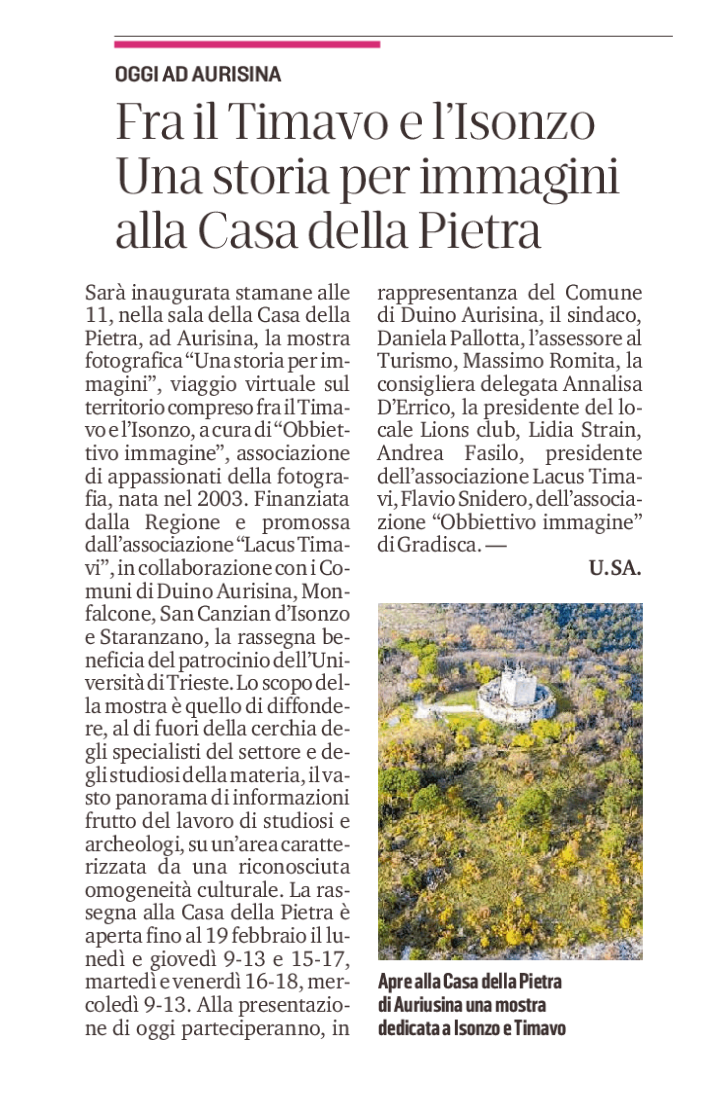 OGGI AD AURISINA

Fra il Timavo e l'Isonzo Una storia per immagini alla Casa della Pietra

Sarà inaugurata stamane alle 11, nella sala della Casa della Pietra, ad Aurisina, la mostra fotografica "Una storia per immagini", viaggio virtuale sul territorio compreso fra il Timavo e l'Isonzo, a cura di "Obbiettivo immagine", associazione di appassionati della fotografia, nata nel 2003. Finanziata dalla Regione e promossa dall'associazione "Lacus Timavi", in collaborazione con i Comuni di Duino Aurisina, Monfalcone, San Canzian d'Isonzo e Staranzano, la rassegna beneficia del patrocinio dell'Università di Trieste. Lo scopo della mostra è quello di diffondere, al di fuori della cerchia degli specialisti del settore e degli studiosi della materia, il vasto panorama di informazioni frutto del lavoro di studiosi e archeologi, su un'area caratterizzata da una riconosciuta omogeneità culturale. La rassegna alla Casa della Pietra è aperta fino al 19 febbraio il lunedì e giovedì 9-13 e 15-17, martedì e venerdì 16-18, mercoledì 9-13. Alla presentazione di oggi parteciperanno, in rappresentanza del Comune di Duino Aurisina, il sindaco, Daniela Pallotta, l'assessore al Turismo, Massimo Romita, la consigliera delegata Annalisa D'Errico, la presidente del locale Lions club, Lidia Strain, Andrea Fasilo, presidente dell'associazione Lacus Timavi, Flavio Snidero, dell'associazione "Obbiettivo immagine" di Gradisca. —

U.SA.

Apre alla Casa della Pietra di Auriusina una mostra dedicata a Isonzo e Timavo